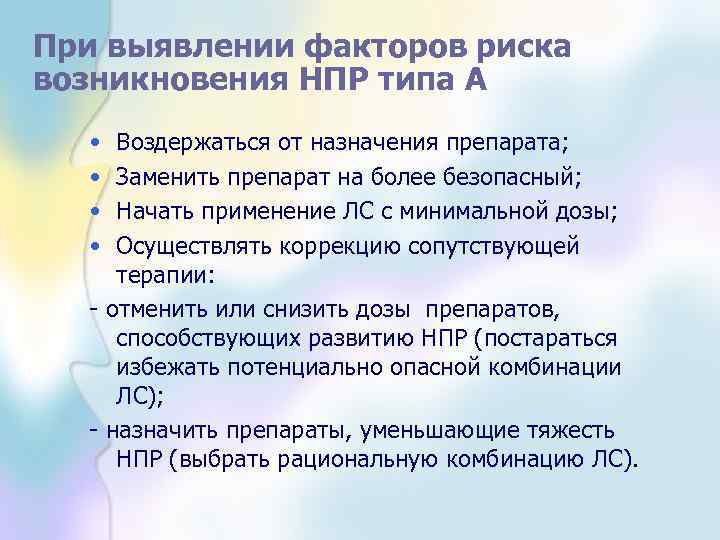 При выявлении факторов риска возникновения НПР типа А

• Воздержаться от назначения препарата;
• Заменить препарат на более безопасный;
• Начать применение ЛС с минимальной дозы;
• Осуществлять коррекцию сопутствующей терапии:

- отменить или снизить дозы препаратов, способствующих развитию НПР (постараться избежать потенциально опасной комбинации ЛС);

- назначить препараты, уменьшающие тяжесть НПР (выбрать рациональную комбинацию ЛС).